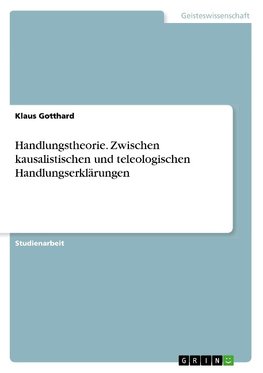 Geisteswissenschaft

Klaus Gotthard

Handlungstheorie. Zwischen kausalistischen und teleologischen Handlungserklärungen

Studienarbeit

GRIN